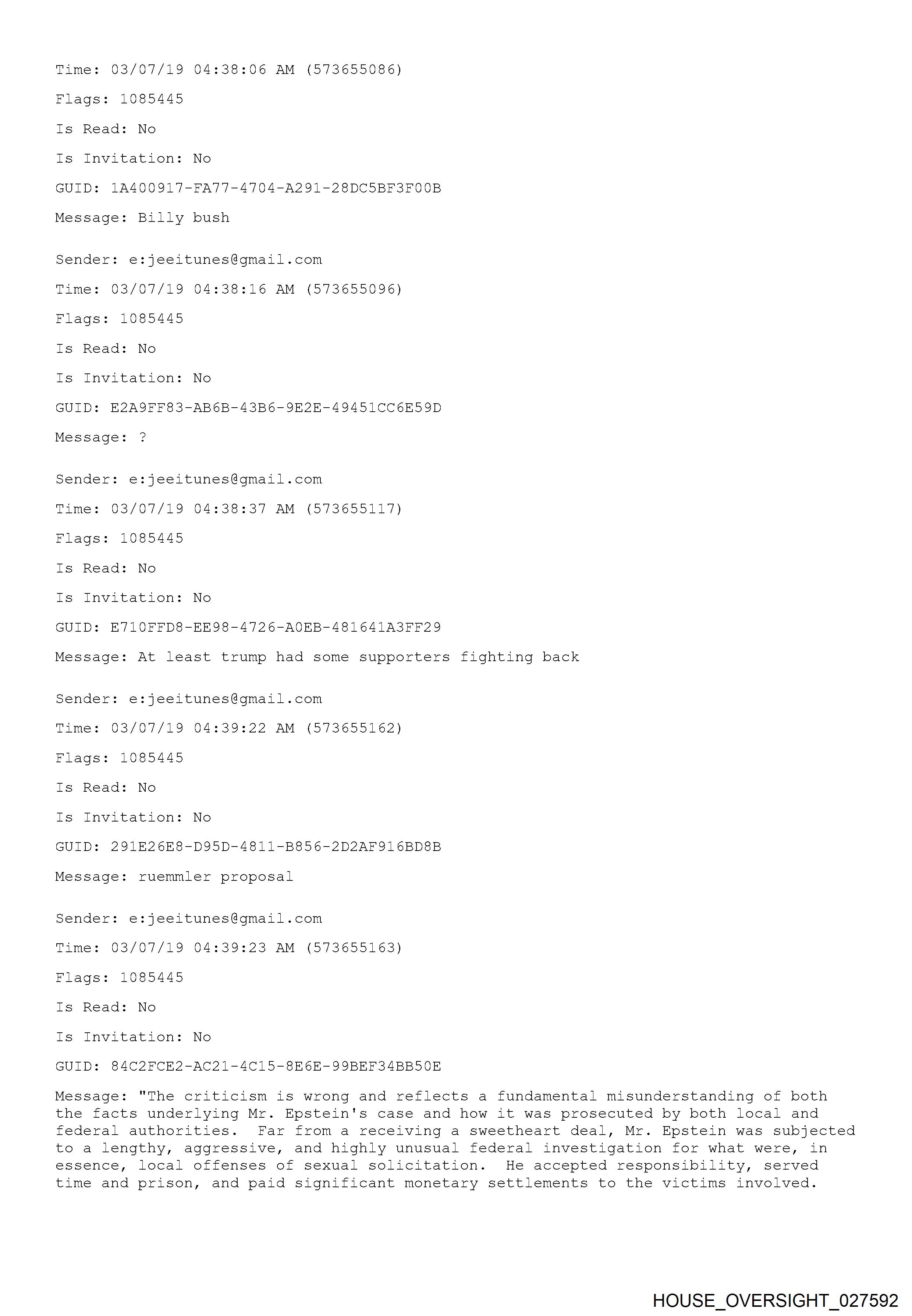 Time: 03/07/19 04:38:06 AM (573655086)

Flags: 1085445

Is Read: No

Is Invitation: No

GUID: 1A400917-FA77-4704-A291-28DC5BF3F00B

Message: Billy bush

Sender: e:jeeitunes@gmail.com

Time: 03/07/19 04:38:16 AM (573655096)

Flags: 1085445

Is Read: No

Is Invitation: No

GUID: E2A9FF83-AB6B-43B6-9E2E-49451CC6E59D

Message: ?

Sender: e:jeeitunes@gmail.com

Time: 03/07/19 04:38:37 AM (573655117)

Flags: 1085445

Is Read: No

Is Invitation: No

GUID: E710FFD8-EE98-4726-A0EB-481641A3FF29

Message: At least trump had some supporters fighting back

Sender: e:jeeitunes@gmail.com

Time: 03/07/19 04:39:22 AM (573655162)

Flags: 1085445

Is Read: No

Is Invitation: No

GUID: 291E26E8-D95D-4811-B856-2D2AF916BD8B

Message: ruemmler proposal

Sender: e:jeeitunes@gmail.com

Time: 03/07/19 04:39:23 AM (573655163)

Flags: 1085445

Is Read: No

Is Invitation: No

GUID: 84C2FCE2-AC21-4C15-8E6E-99BEF34BB50E

Message: "The criticism is wrong and reflects a fundamental misunderstanding of both the facts underlying Mr. Epstein's case and how it was prosecuted by both local and federal authorities. Far from a receiving a sweetheart deal, Mr. Epstein was subjected to a lengthy, aggressive, and highly unusual federal investigation for what were, in essence, local offenses of sexual solicitation. He accepted responsibility, served time and prison, and paid significant monetary settlements to the victims involved.

HOUSE_OVERSIGHT_027592